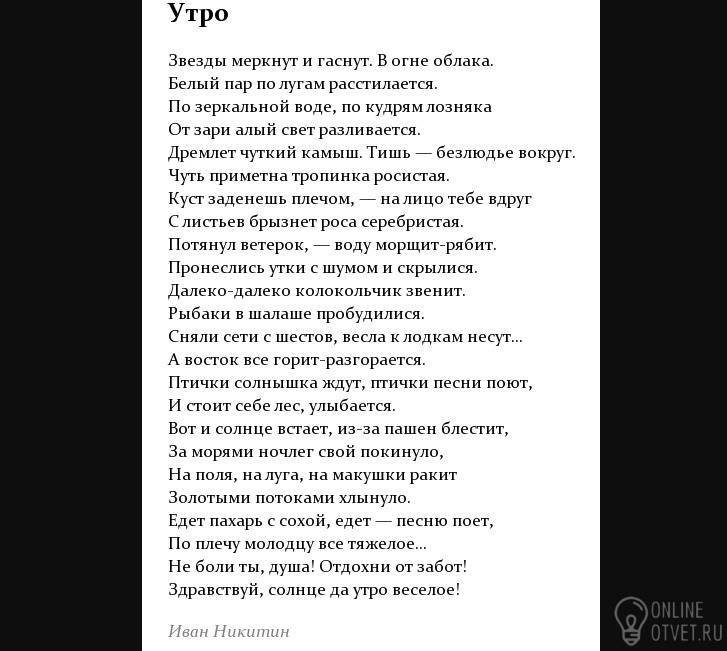 Утро

Звезды меркнут и гаснут. В огне облака.
Белый пар по лугам расстилается.
По зеркальной воде, по кудрям лозняка
От зари алый свет разливается.
Дремлет чуткий камыш. Тишь — безлюдье вокруг.
Чуть приметна тропинка росистая.
Куст заденешь плечом, — на лицо тебе вдруг
С листьев брызнет роса серебристая.
Потянул ветерок, — воду морщит-рябит.
Пронеслись утки с шумом и скрылися.
Далеко-далеко колокольчик звенит.
Рыбаки в шалаше пробудилися.
Сняли сети с шестов, весла к лодкам несут...
А восток все горит-разгорается.
Птички солнышка ждут, птички песни поют,
И стоит себе лес, улыбается.
Вот и солнце встает, из-за пашен блестит,
За морями ночлег свой покинуло,
На поля, на луга, на макушки ракит
Золотыми потоками хлынуло.
Едет пахарь с сохой, едет — песню поет,
По плечу молодцу все тяжелое...
Не боли ты, душа! Отдохни от забот!
Здравствуй, солнце да утро веселое!

Иван Никитин

ONLINE
OTVET.RU